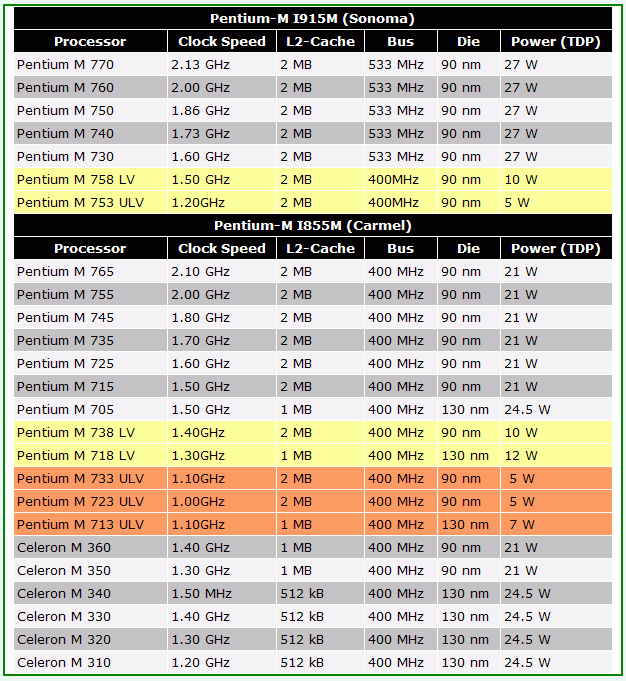 Pentium-M I915M (Sonoma)

| Processor | Clock Speed | L2-Cache | Bus | Die | Power (TDP) |
|---|---|---|---|---|---|
| Pentium M 770 | 2.13 GHz | 2 MB | 533 MHz | 90 nm | 27 W |
| Pentium M 760 | 2.00 GHz | 2 MB | 533 MHz | 90 nm | 27 W |
| Pentium M 750 | 1.86 GHz | 2 MB | 533 MHz | 90 nm | 27 W |
| Pentium M 740 | 1.73 GHz | 2 MB | 533 MHz | 90 nm | 27 W |
| Pentium M 730 | 1.60 GHz | 2 MB | 533 MHz | 90 nm | 27 W |
| Pentium M 758 LV | 1.50 GHz | 2 MB | 400MHz | 90 nm | 10 W |
| Pentium M 753 ULV | 1.20GHz | 2 MB | 400MHz | 90 nm | 5 W |

Pentium-M I855M (Carmel)

| Processor | Clock Speed | L2-Cache | Bus | Die | Power (TDP) |
|---|---|---|---|---|---|
| Pentium M 765 | 2.10 GHz | 2 MB | 400 MHz | 90 nm | 21 W |
| Pentium M 755 | 2.00 GHz | 2 MB | 400 MHz | 90 nm | 21 W |
| Pentium M 745 | 1.80 GHz | 2 MB | 400 MHz | 90 nm | 21 W |
| Pentium M 735 | 1.70 GHz | 2 MB | 400 MHz | 90 nm | 21 W |
| Pentium M 725 | 1.60 GHz | 2 MB | 400 MHz | 90 nm | 21 W |
| Pentium M 715 | 1.50 GHz | 2 MB | 400 MHz | 90 nm | 21 W |
| Pentium M 705 | 1.50 GHz | 1 MB | 400 MHz | 130 nm | 24.5 W |
| Pentium M 738 LV | 1.40GHz | 2 MB | 400 MHz | 90 nm | 10 W |
| Pentium M 718 LV | 1.30GHz | 1 MB | 400 MHz | 130 nm | 12 W |
| Pentium M 733 ULV | 1.10GHz | 2 MB | 400 MHz | 90 nm | 5 W |
| Pentium M 723 ULV | 1.00GHz | 2 MB | 400 MHz | 90 nm | 5 W |
| Pentium M 713 ULV | 1.10GHz | 1 MB | 400 MHz | 130 nm | 7 W |
| Celeron M 360 | 1.40 GHz | 1 MB | 400 MHz | 90 nm | 21 W |
| Celeron M 350 | 1.30 GHz | 1 MB | 400 MHz | 90 nm | 21 W |
| Celeron M 340 | 1.50 MHz | 512 kB | 400 MHz | 130 nm | 24.5 W |
| Celeron M 330 | 1.40 GHz | 512 kB | 400 MHz | 130 nm | 24.5 W |
| Celeron M 320 | 1.30 GHz | 512 kB | 400 MHz | 130 nm | 24.5 W |
| Celeron M 310 | 1.20 GHz | 512 kB | 400 MHz | 130 nm | 24.5 W |